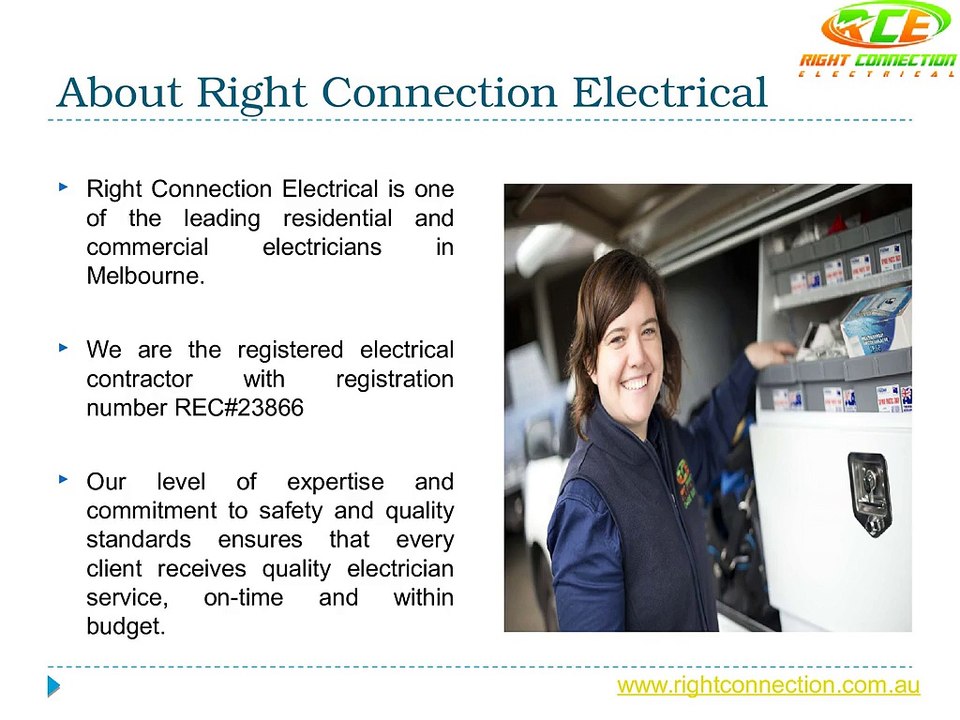 RCE
RIGHT CONNECTION
ELECTRICAL

About Right Connection Electrical

‣ Right Connection Electrical is one of the leading residential and commercial electricians in Melbourne.

‣ We are the registered electrical contractor with registration number REC#23866

‣ Our level of expertise and commitment to safety and quality standards ensures that every client receives quality electrician service, on-time and within budget.

www.rightconnection.com.au